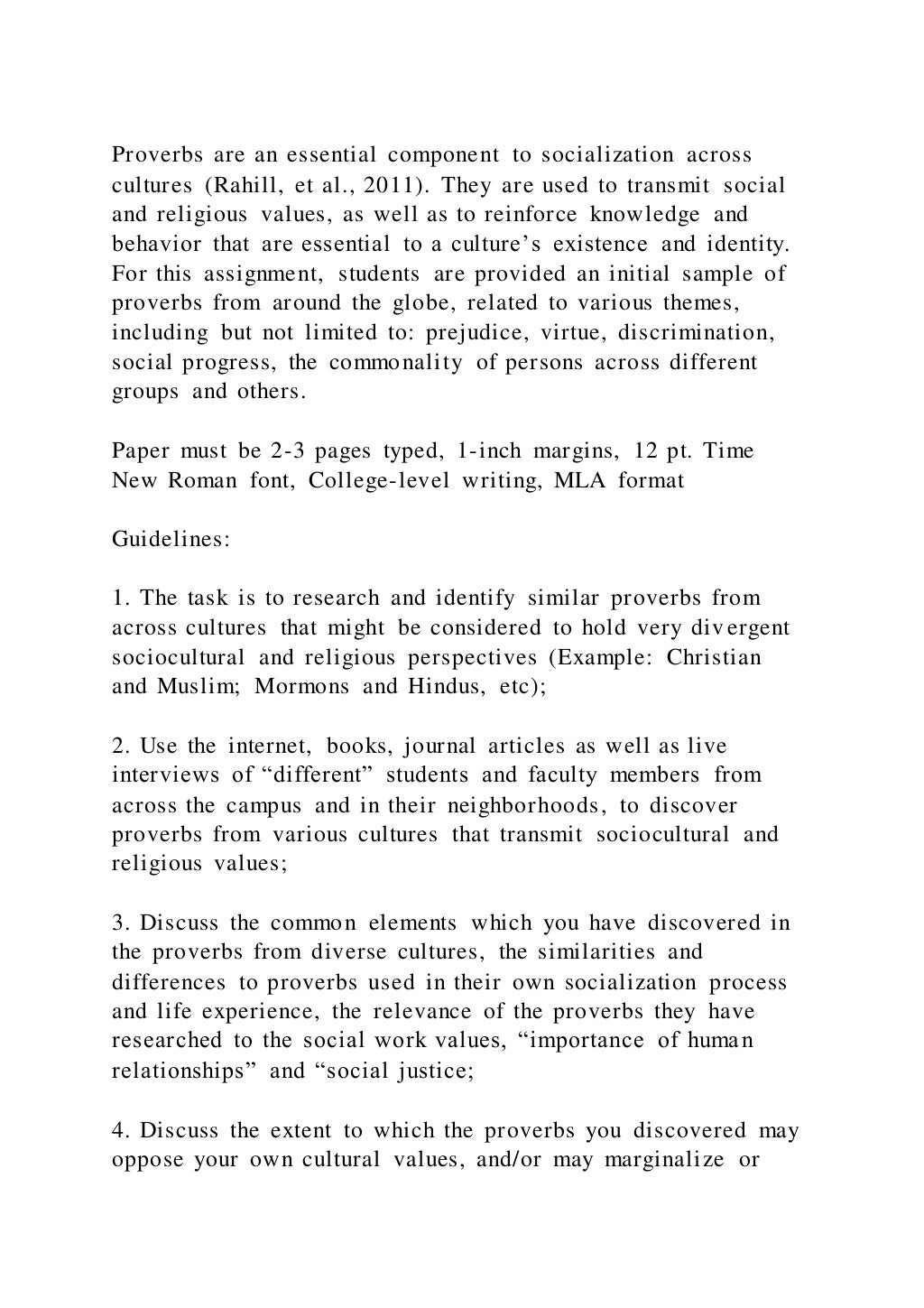 Proverbs are an essential component to socialization across cultures (Rahill, et al., 2011). They are used to transmit social and religious values, as well as to reinforce knowledge and behavior that are essential to a culture's existence and identity. For this assignment, students are provided an initial sample of proverbs from around the globe, related to various themes, including but not limited to: prejudice, virtue, discrimination, social progress, the commonality of persons across different groups and others.

Paper must be 2-3 pages typed, 1-inch margins, 12 pt. Time New Roman font, College-level writing, MLA format

Guidelines:

1. The task is to research and identify similar proverbs from across cultures that might be considered to hold very divergent sociocultural and religious perspectives (Example: Christian and Muslim; Mormons and Hindus, etc);

2. Use the internet, books, journal articles as well as live interviews of "different" students and faculty members from across the campus and in their neighborhoods, to discover proverbs from various cultures that transmit sociocultural and religious values;

3. Discuss the common elements which you have discovered in the proverbs from diverse cultures, the similarities and differences to proverbs used in their own socialization process and life experience, the relevance of the proverbs they have researched to the social work values, "importance of human relationships" and "social justice;

4. Discuss the extent to which the proverbs you discovered may oppose your own cultural values, and/or may marginalize or